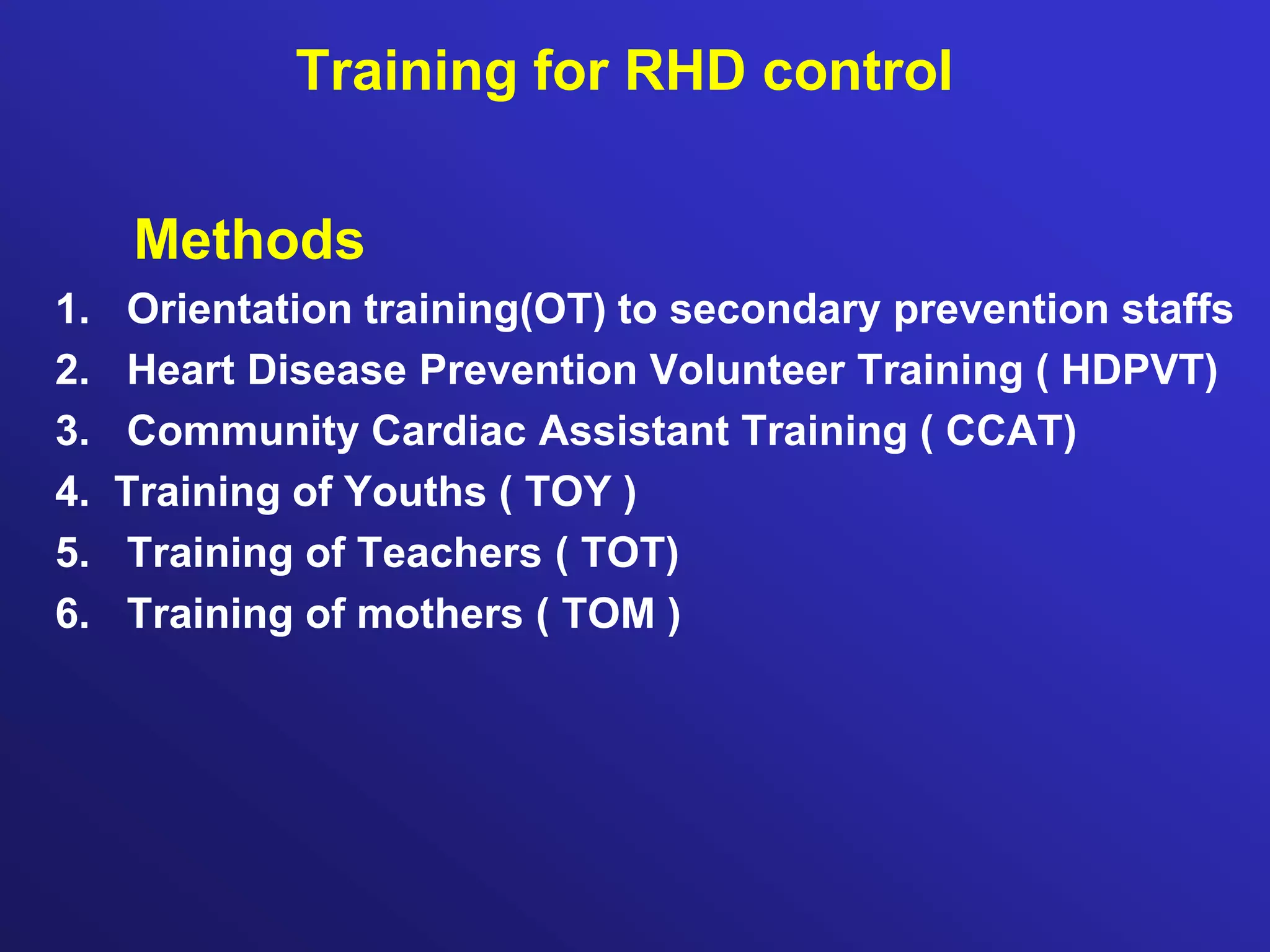 Training for RHD control

Methods

1. Orientation training(OT) to secondary prevention staffs
2. Heart Disease Prevention Volunteer Training ( HDPVT)
3. Community Cardiac Assistant Training ( CCAT)
4. Training of Youths ( TOY )
5. Training of Teachers ( TOT)
6. Training of mothers ( TOM )